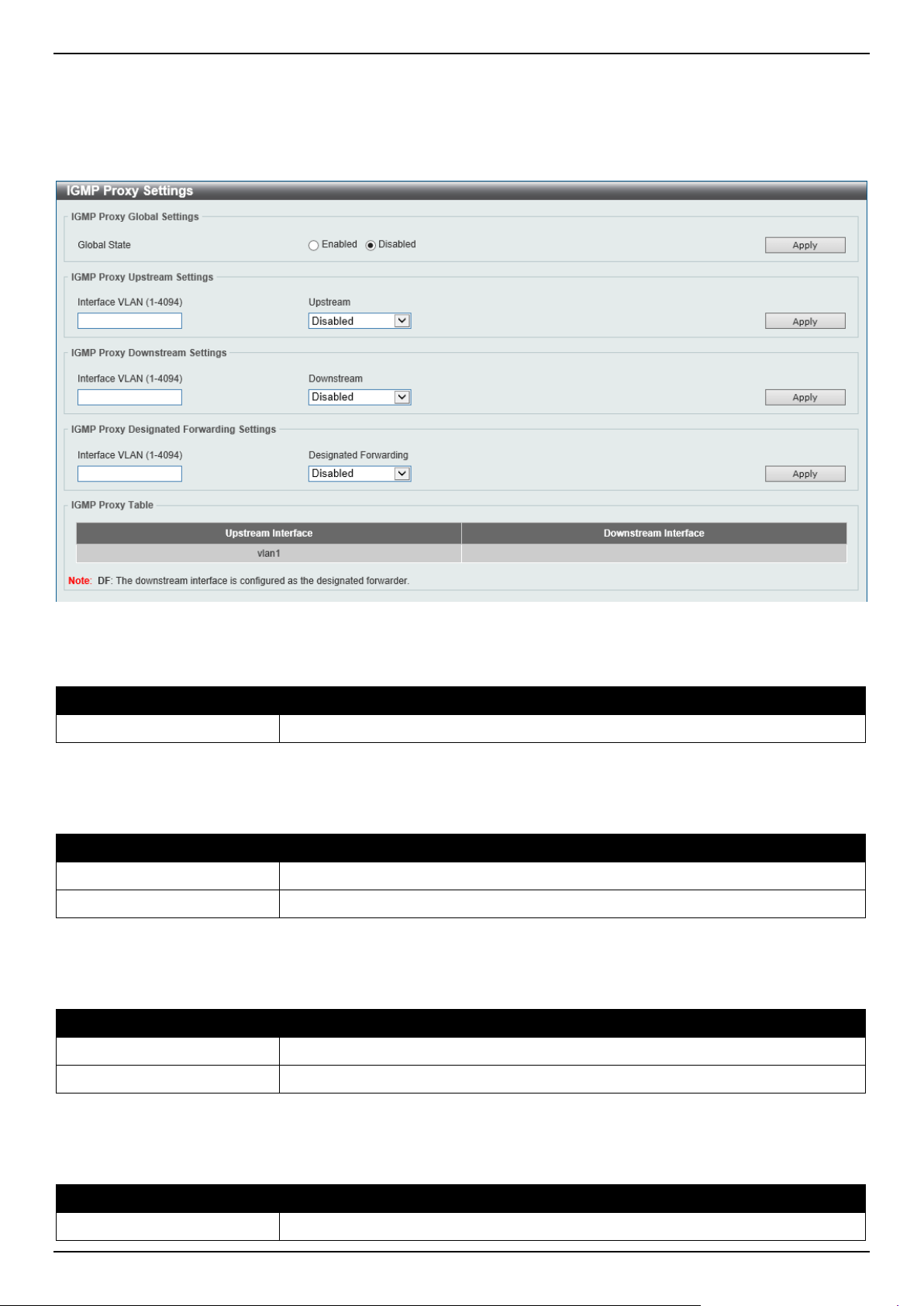 IGMP Proxy Settings

IGMP Proxy Global Settings

Global State
Enabled Disabled
Apply

IGMP Proxy Upstream Settings

Interface VLAN (1-4094)
Upstream
Disabled
Apply

IGMP Proxy Downstream Settings

Interface VLAN (1-4094)
Downstream
Disabled
Apply

IGMP Proxy Designated Forwarding Settings

Interface VLAN (1-4094)
Designated Forwarding
Disabled
Apply

IGMP Proxy Table

| Upstream Interface | Downstream Interface |
|---|---|
| vlan1 | |

Note: DF: The downstream interface is configured as the designated forwarder.